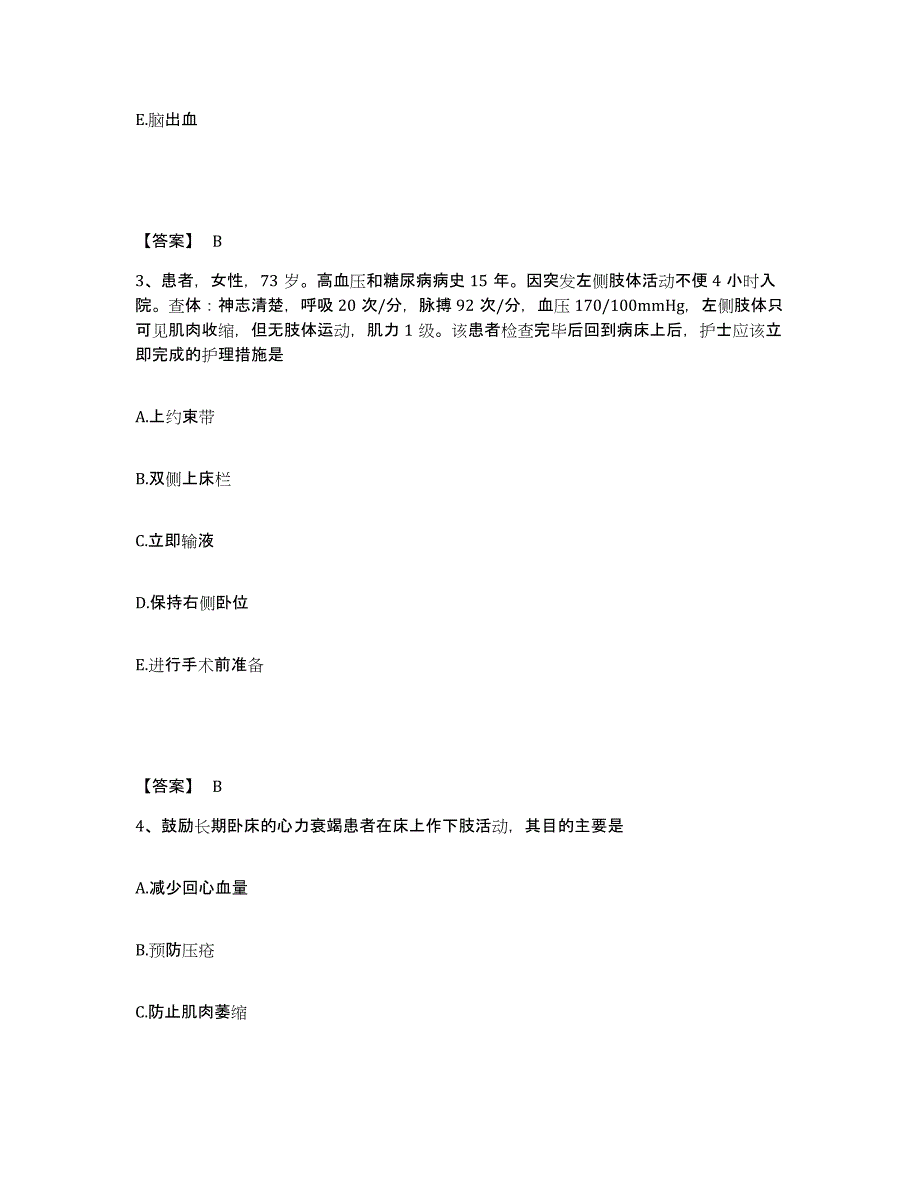 E.脑出血

【答案】 B

3、患者，女性，73 岁。高血压和糖尿病病史 15 年。因突发左侧肢体活动不便 4 小时入院。查体：神志清楚，呼吸 20 次/分，脉搏 92 次/分，血压 170/100mmHg，左侧肢体只可见肌肉收缩，但无肢体运动，肌力 1 级。该患者检查完毕后回到病床上后，护士应该立即完成的护理措施是

A.上约束带

B.双侧上床栏

C.立即输液

D.保持右侧卧位

E.进行手术前准备

【答案】 B

4、鼓励长期卧床的心力衰竭患者在床上作下肢活动，其目的主要是

A.减少回心血量

B.预防压疮

C.防止肌肉萎缩